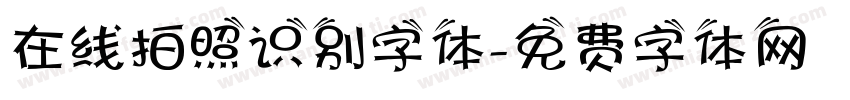 在线拍照识别字体-免费字体网